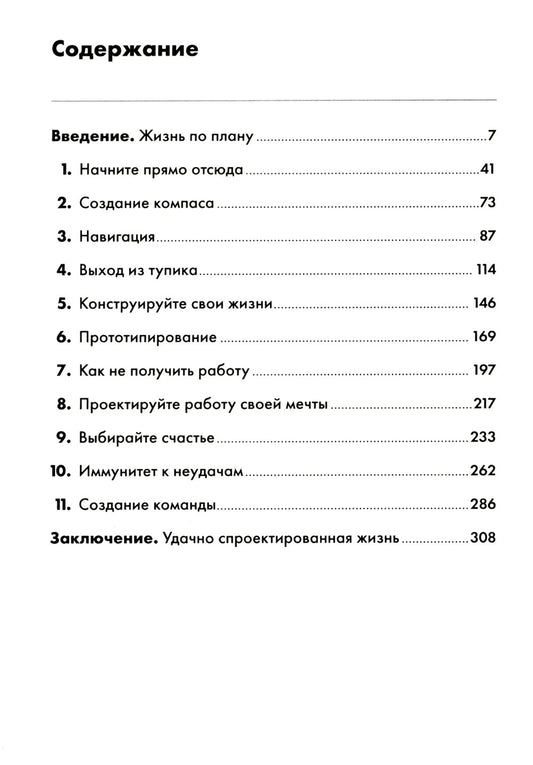 Содержание

Введение. Жизнь по плану 7

1. Начните прямо отсюда 41

2. Создание компаса 73

3. Навигация 87

4. Выход из тупика 114

5. Конструируйте свои жизни 146

6. Прототипирование 169

7. Как не получить работу 197

8. Проектируйте работу своей мечты 217

9. Выбирайте счастье 233

10. Иммунитет к неудачам 262

11. Создание команды 286

Заключение. Удачно спроектированная жизнь 308